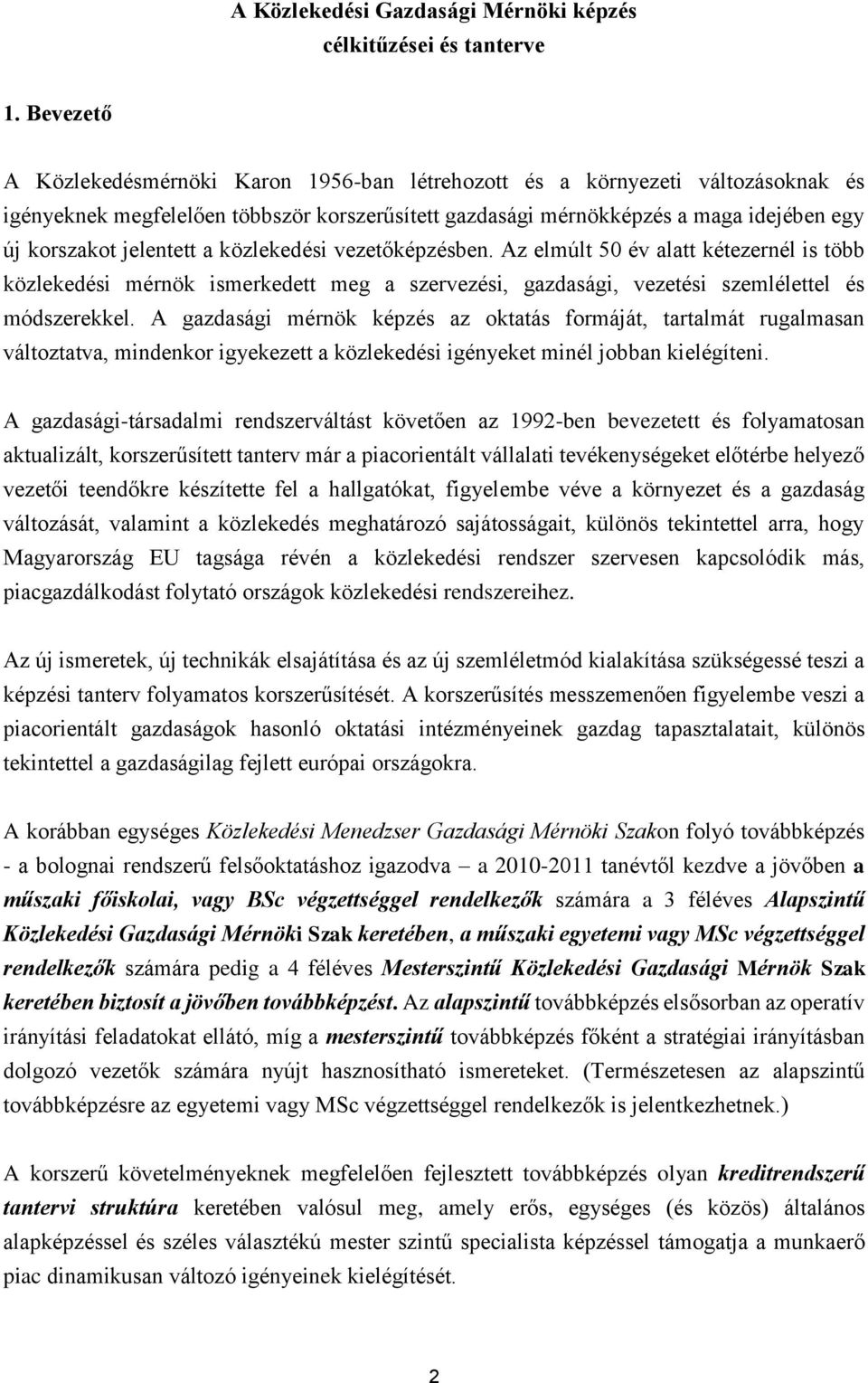 A Közlekedési Gazdasági Mérnöki képzés
célkitűzései és tanterve

1. Bevezető

A Közlekedésmérnöki Karon 1956-ban létrehozott és a környezeti változásoknak és igényeknek megfelelően többször korszerűsített gazdasági mérnökképzés a maga idejében egy új korszakot jelentett a közlekedési vezetőképzésben. Az elmúlt 50 év alatt kétezernél is több közlekedési mérnök ismerkedett meg a szervezési, gazdasági, vezetési szemlélettel és módszerekkel. A gazdasági mérnök képzés az oktatás formáját, tartalmát rugalmasan változtatva, mindenkor igyekezett a közlekedési igényeket minél jobban kielégíteni.

A gazdasági-társadalmi rendszerváltást követően az 1992-ben bevezetett és folyamatosan aktualizált, korszerűsített tanterv már a piacorientált vállalati tevékenységeket előtérbe helyező vezetői teendőkre készítette fel a hallgatókat, figyelembe véve a környezet és a gazdaság változását, valamint a közlekedés meghatározó sajátosságait, különös tekintettel arra, hogy Magyarország EU tagsága révén a közlekedési rendszer szervesen kapcsolódik más, piacgazdálkodást folytató országok közlekedési rendszereihez.

Az új ismeretek, új technikák elsajátítása és az új szemléletmód kialakítása szükségessé teszi a képzési tanterv folyamatos korszerűsítését. A korszerűsítés messzemenően figyelembe veszi a piacorientált gazdaságok hasonló oktatási intézményeinek gazdag tapasztalatait, különös tekintettel a gazdaságilag fejlett európai országokra.

A korábban egységes Közlekedési Menedzser Gazdasági Mérnöki Szakon folyó továbbképzés - a bolognai rendszerű felsőoktatáshoz igazodva – a 2010-2011 tanévtől kezdve a jövőben a műszaki főiskolai, vagy BSc végzettséggel rendelkezők számára a 3 féléves Alapszintű Közlekedési Gazdasági Mérnöki Szak keretében, a műszaki egyetemi vagy MSc végzettséggel rendelkezők számára pedig a 4 féléves Mesterszintű Közlekedési Gazdasági Mérnök Szak keretében biztosít a jövőben továbbképzést. Az alapszintű továbbképzés elsősorban az operatív irányítási feladatokat ellátó, míg a mesterszintű továbbképzés főként a stratégiai irányításban dolgozó vezetők számára nyújt hasznosítható ismereteket. (Természetesen az alapszintű továbbképzésre az egyetemi vagy MSc végzettséggel rendelkezők is jelentkezhetnek.)

A korszerű követelményeknek megfelelően fejlesztett továbbképzés olyan kreditrendszerű tantervi struktúra keretében valósul meg, amely erős, egységes (és közös) általános alapképzéssel és széles választékú mester szintű specialista képzéssel támogatja a munkaerő piac dinamikusan változó igényeinek kielégítését.

2